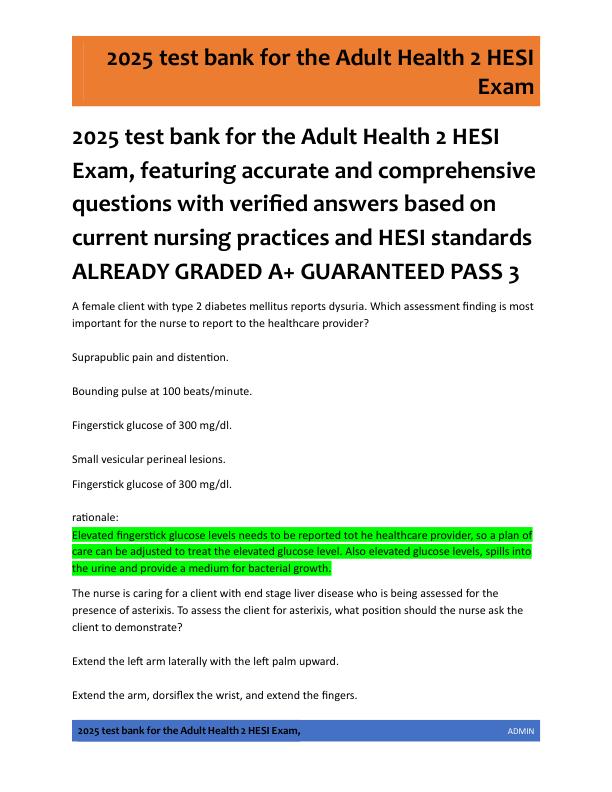 2025 test bank for the Adult Health 2 HESI Exam

2025 test bank for the Adult Health 2 HESI Exam, featuring accurate and comprehensive questions with verified answers based on current nursing practices and HESI standards ALREADY GRADED A+ GUARANTEED PASS 3

A female client with type 2 diabetes mellitus reports dysuria. Which assessment finding is most important for the nurse to report to the healthcare provider?

Suprapublic pain and distention.

Bounding pulse at 100 beats/minute.

Fingerstick glucose of 300 mg/dl.

Small vesicular perineal lesions.

Fingerstick glucose of 300 mg/dl.

rationale:
Elevated fingerstick glucose levels needs to be reported tot he healthcare provider, so a plan of care can be adjusted to treat the elevated glucose level. Also elevated glucose levels, spills into the urine and provide a medium for bacterial growth.

The nurse is caring for a client with end stage liver disease who is being assessed for the presence of asterixis. To assess the client for asterixis, what position should the nurse ask the client to demonstrate?

Extend the left arm laterally with the left palm upward.

Extend the arm, dorsiflex the wrist, and extend the fingers.

2025 test bank for the Adult Health 2 HESI Exam,

ADMIN